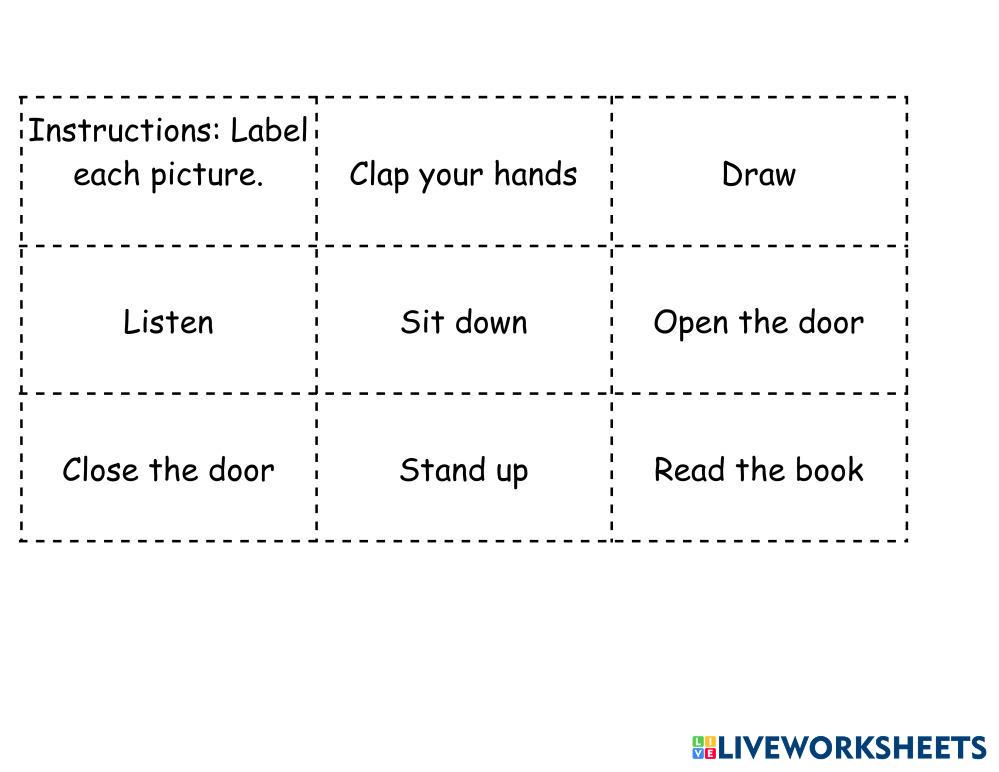 | Instructions: Label each picture. | Clap your hands | Draw |
|---|---|---|
| Listen | Sit down | Open the door |
| Close the door | Stand up | Read the book |

LIVEWORKSHEETS